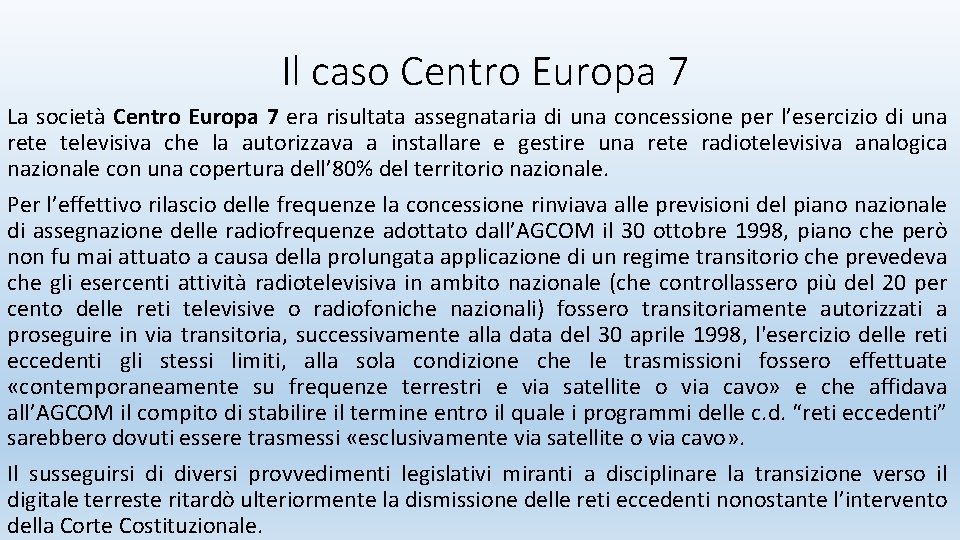 Il caso Centro Europa 7

La società Centro Europa 7 era risultata assegnataria di una concessione per l'esercizio di una rete televisiva che la autorizzava a installare e gestire una rete radiotelevisiva analogica nazionale con una copertura dell'80% del territorio nazionale.

Per l'effettivo rilascio delle frequenze la concessione rinviava alle previsioni del piano nazionale di assegnazione delle radiofrequenze adottato dall'AGCOM il 30 ottobre 1998, piano che però non fu mai attuato a causa della prolungata applicazione di un regime transitorio che prevedeva che gli esercenti attività radiotelevisiva in ambito nazionale (che controllassero più del 20 per cento delle reti televisive o radiofoniche nazionali) fossero transitoriamente autorizzati a proseguire in via transitoria, successivamente alla data del 30 aprile 1998, l'esercizio delle reti eccedenti gli stessi limiti, alla sola condizione che le trasmissioni fossero effettuate «contemporaneamente su frequenze terrestri e via satellite o via cavo» e che affidava all'AGCOM il compito di stabilire il termine entro il quale i programmi delle c.d. "reti eccedenti" sarebbero dovuti essere trasmessi «esclusivamente via satellite o via cavo».

Il susseguirsi di diversi provvedimenti legislativi miranti a disciplinare la transizione verso il digitale terreste ritardò ulteriormente la dismissione delle reti eccedenti nonostante l'intervento della Corte Costituzionale.